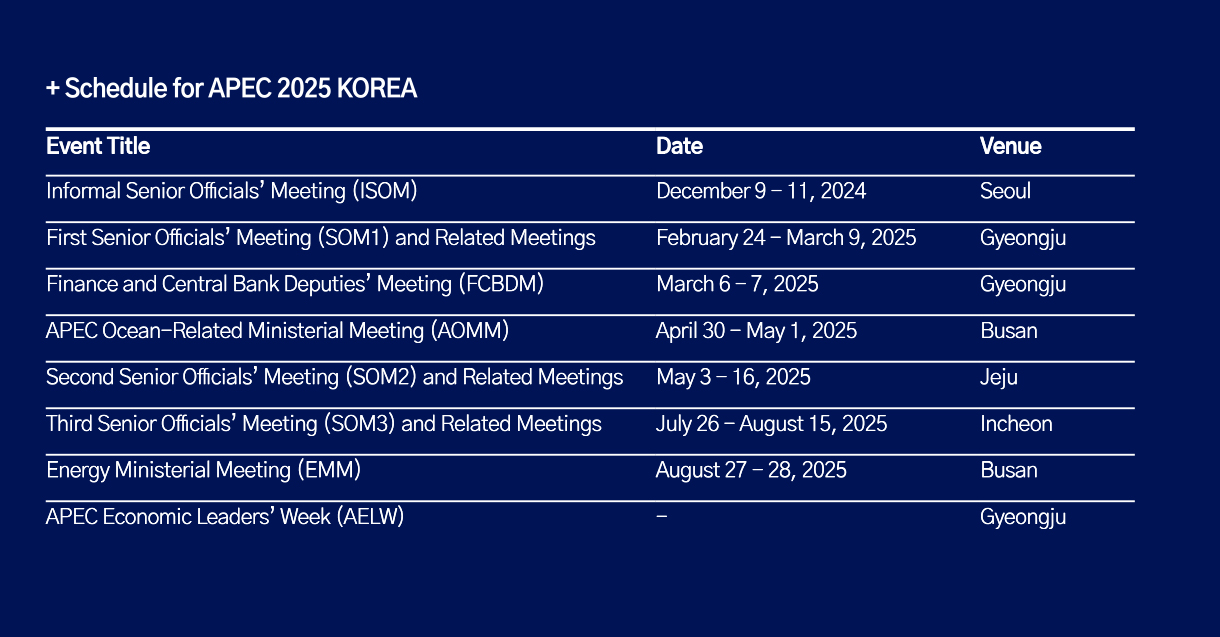 + Schedule for APEC 2025 KOREA

| Event Title | Date | Venue |
|---|---|---|
| Informal Senior Officials' Meeting (ISOM) | December 9 – 11, 2024 | Seoul |
| First Senior Officials' Meeting (SOM1) and Related Meetings | February 24 – March 9, 2025 | Gyeongju |
| Finance and Central Bank Deputies' Meeting (FCBDM) | March 6 – 7, 2025 | Gyeongju |
| APEC Ocean-Related Ministerial Meeting (AOMM) | April 30 – May 1, 2025 | Busan |
| Second Senior Officials' Meeting (SOM2) and Related Meetings | May 3 – 16, 2025 | Jeju |
| Third Senior Officials' Meeting (SOM3) and Related Meetings | July 26 – August 15, 2025 | Incheon |
| Energy Ministerial Meeting (EMM) | August 27 – 28, 2025 | Busan |
| APEC Economic Leaders' Week (AELW) | – | Gyeongju |